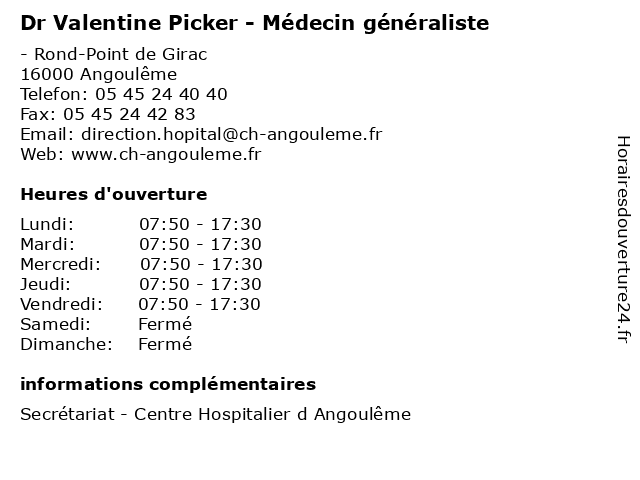 Dr Valentine Picker - Médecin généraliste

- Rond-Point de Girac
16000 Angoulême
Telefon: 05 45 24 40 40
Fax: 05 45 24 42 83
Email: direction.hopital@ch-angouleme.fr
Web: www.ch-angouleme.fr

Heures d'ouverture

| | |
|---|---|
| Lundi: | 07:50 - 17:30 |
| Mardi: | 07:50 - 17:30 |
| Mercredi: | 07:50 - 17:30 |
| Jeudi: | 07:50 - 17:30 |
| Vendredi: | 07:50 - 17:30 |
| Samedi: | Fermé |
| Dimanche: | Fermé |

informations complémentaires

Secrétariat - Centre Hospitalier d Angoulême

Horairesdouverture24.fr